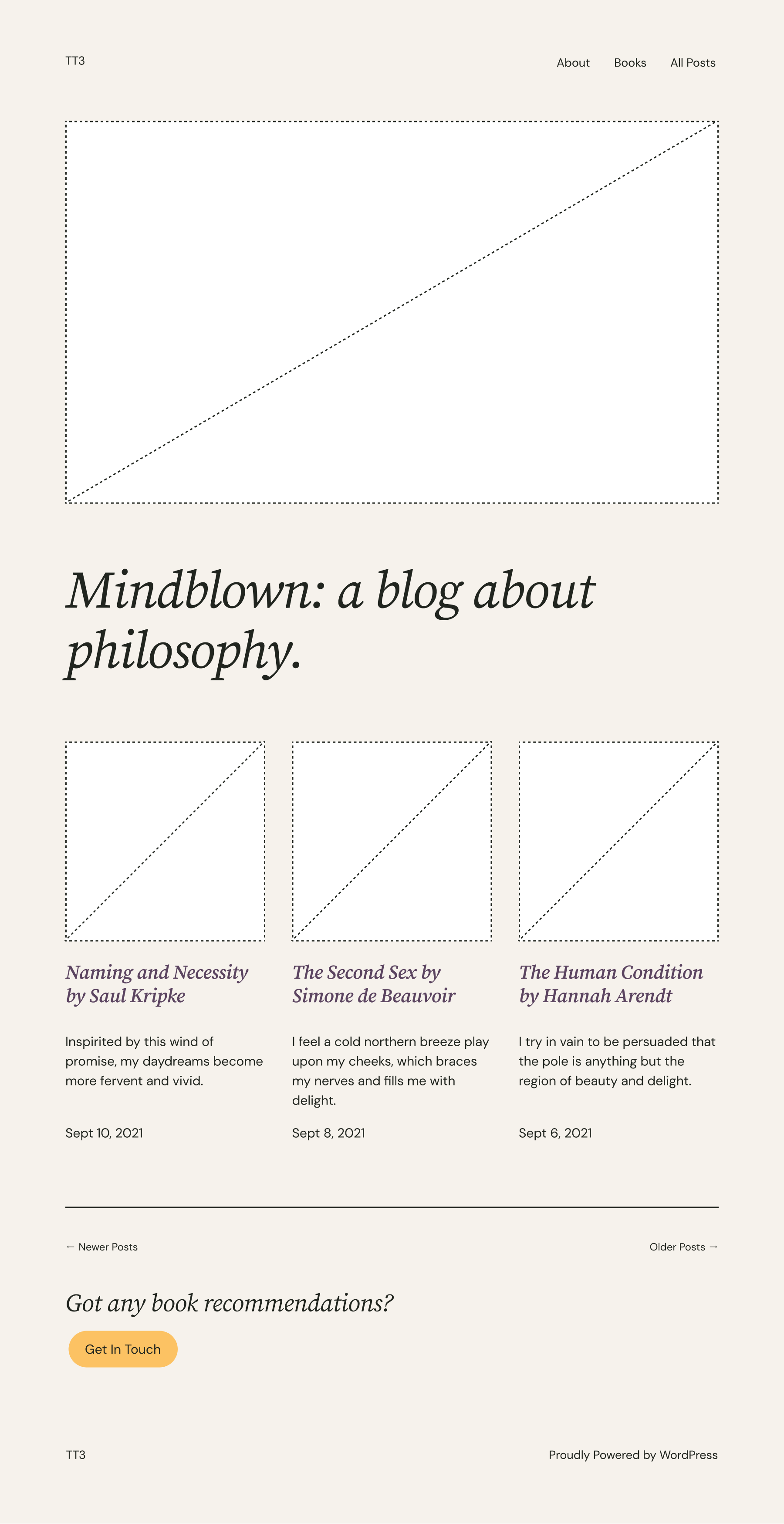 TT3

About Books All Posts

Mindblown: a blog about philosophy.

Naming and Necessity by Saul Kripke

Inspirited by this wind of promise, my daydreams become more fervent and vivid.

Sept 10, 2021

The Second Sex by Simone de Beauvoir

I feel a cold northern breeze play upon my cheeks, which braces my nerves and fills me with delight.

Sept 8, 2021

The Human Condition by Hannah Arendt

I try in vain to be persuaded that the pole is anything but the region of beauty and delight.

Sept 6, 2021

← Newer Posts

Older Posts →

Got any book recommendations?

Get In Touch

TT3

Proudly Powered by WordPress